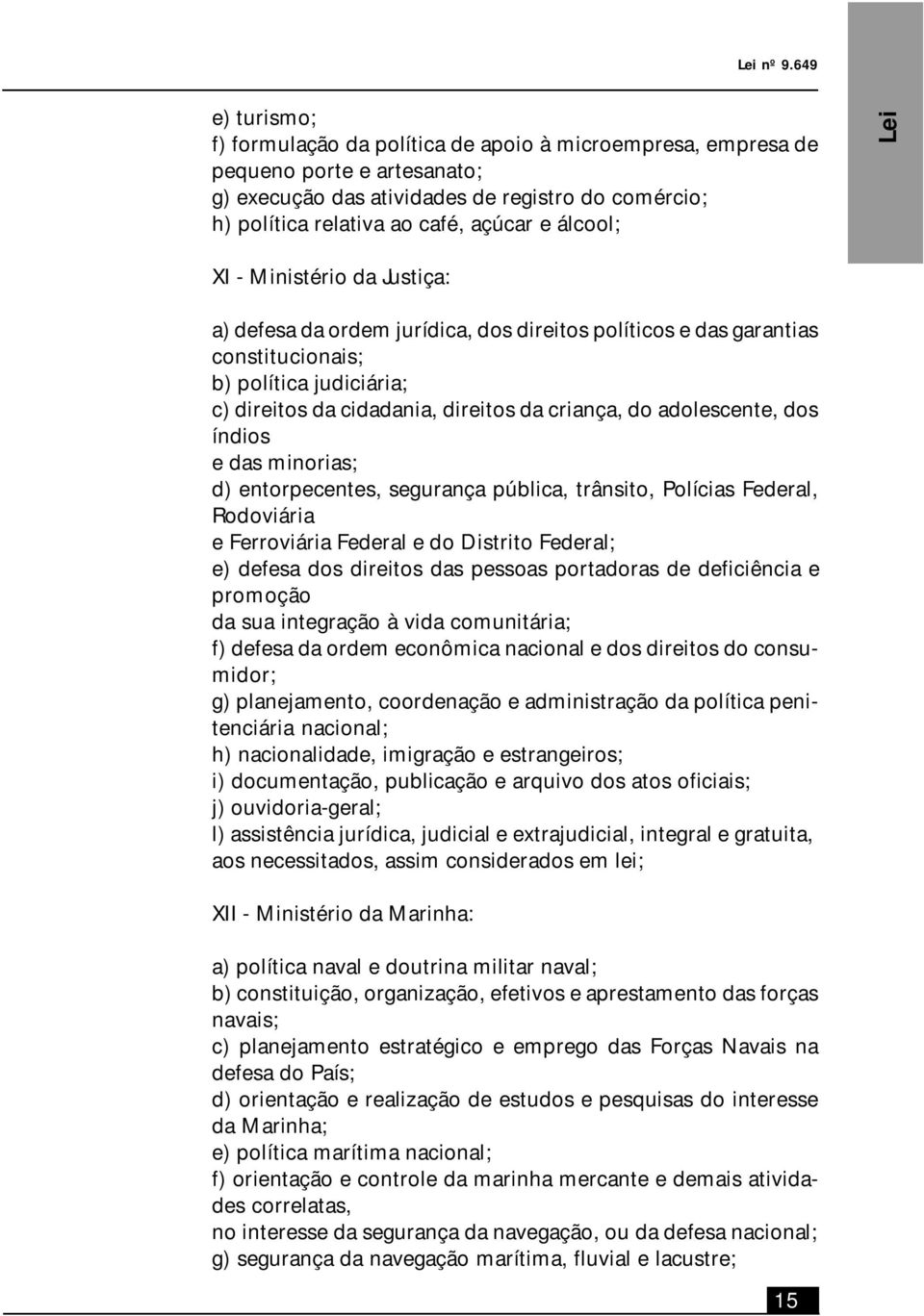 Lei nº 9.649

Lei

e) turismo;
f) formulação da política de apoio à microempresa, empresa de pequeno porte e artesanato;
g) execução das atividades de registro do comércio;
h) política relativa ao café, açúcar e álcool;

XI - Ministério da Justiça:

a) defesa da ordem jurídica, dos direitos políticos e das garantias constitucionais;
b) política judiciária;
c) direitos da cidadania, direitos da criança, do adolescente, dos índios
e das minorias;
d) entorpecentes, segurança pública, trânsito, Polícias Federal, Rodoviária
e Ferroviária Federal e do Distrito Federal;
e) defesa dos direitos das pessoas portadoras de deficiência e promoção
da sua integração à vida comunitária;
f) defesa da ordem econômica nacional e dos direitos do consumidor;
g) planejamento, coordenação e administração da política penitenciária nacional;
h) nacionalidade, imigração e estrangeiros;
i) documentação, publicação e arquivo dos atos oficiais;
j) ouvidoria-geral;
l) assistência jurídica, judicial e extrajudicial, integral e gratuita, aos necessitados, assim considerados em lei;

XII - Ministério da Marinha:

a) política naval e doutrina militar naval;
b) constituição, organização, efetivos e aprestamento das forças navais;
c) planejamento estratégico e emprego das Forças Navais na defesa do País;
d) orientação e realização de estudos e pesquisas do interesse da Marinha;
e) política marítima nacional;
f) orientação e controle da marinha mercante e demais atividades correlatas,
no interesse da segurança da navegação, ou da defesa nacional;
g) segurança da navegação marítima, fluvial e lacustre;

15